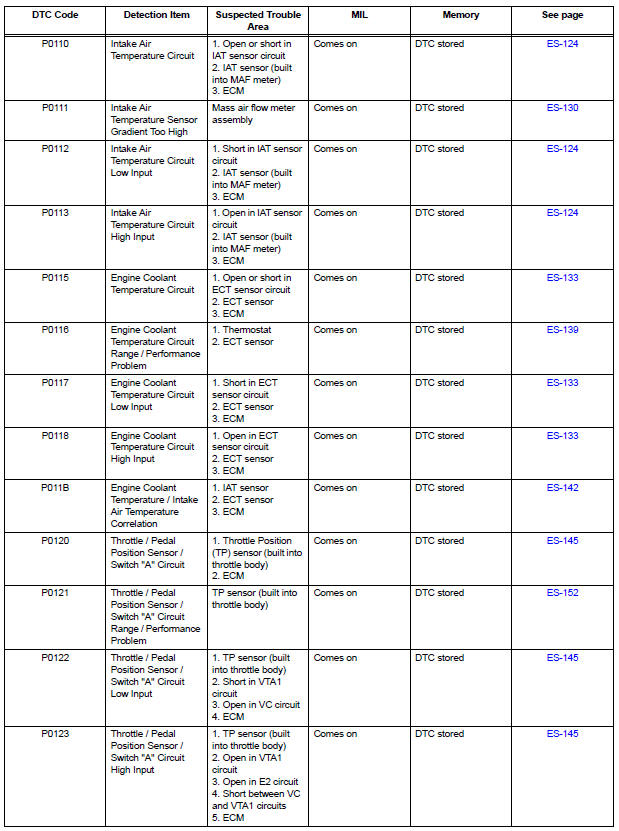 | DTC Code | Detection Item | Suspected Trouble Area | MIL | Memory | See page |
|---|---|---|---|---|---|
| P0110 | Intake Air Temperature Circuit | 1. Open or short in IAT sensor circuit 2. IAT sensor (built into MAF meter) 3. ECM | Comes on | DTC stored | ES-124 |
| P0111 | Intake Air Temperature Sensor Gradient Too High | Mass air flow meter assembly | Comes on | DTC stored | ES-130 |
| P0112 | Intake Air Temperature Circuit Low Input | 1. Short in IAT sensor circuit 2. IAT sensor (built into MAF meter) 3. ECM | Comes on | DTC stored | ES-124 |
| P0113 | Intake Air Temperature Circuit High Input | 1. Open in IAT sensor circuit 2. IAT sensor (built into MAF meter) 3. ECM | Comes on | DTC stored | ES-124 |
| P0115 | Engine Coolant Temperature Circuit | 1. Open or short in ECT sensor circuit 2. ECT sensor 3. ECM | Comes on | DTC stored | ES-133 |
| P0116 | Engine Coolant Temperature Circuit Range / Performance Problem | 1. Thermostat 2. ECT sensor | Comes on | DTC stored | ES-139 |
| P0117 | Engine Coolant Temperature Circuit Low Input | 1. Short in ECT sensor circuit 2. ECT sensor 3. ECM | Comes on | DTC stored | ES-133 |
| P0118 | Engine Coolant Temperature Circuit High Input | 1. Open in ECT sensor circuit 2. ECT sensor 3. ECM | Comes on | DTC stored | ES-133 |
| P011B | Engine Coolant Temperature / Intake Air Temperature Correlation | 1. IAT sensor 2. ECT sensor 3. ECM | Comes on | DTC stored | ES-142 |
| P0120 | Throttle / Pedal Position Sensor / Switch "A" Circuit | 1. Throttle Position (TP) sensor (built into throttle body) 2. ECM | Comes on | DTC stored | ES-145 |
| P0121 | Throttle / Pedal Position Sensor / Switch "A" Circuit Range / Performance Problem | TP sensor (built into throttle body) | Comes on | DTC stored | ES-152 |
| P0122 | Throttle / Pedal Position Sensor / Switch "A" Circuit Low Input | 1. TP sensor (built into throttle body) 2. Short in VTA1 circuit 3. Open in VC circuit 4. ECM | Comes on | DTC stored | ES-145 |
| P0123 | Throttle / Pedal Position Sensor / Switch "A" Circuit High Input | 1. TP sensor (built into throttle body) 2. Open in VTA1 circuit 3. Open in E2 circuit 4. Short between VC and VTA1 circuits 5. ECM | Comes on | DTC stored | ES-145 |